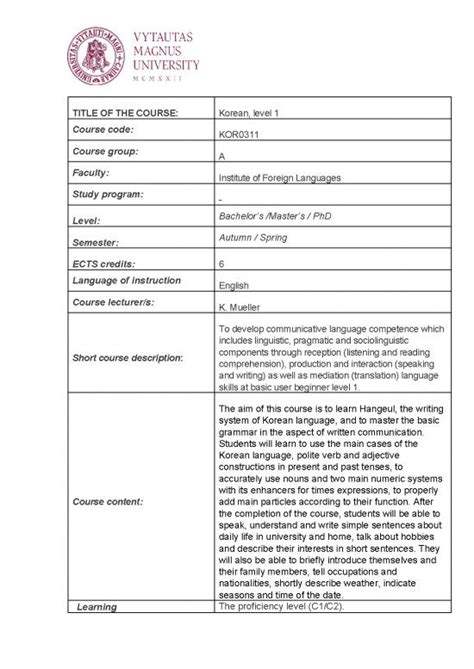 VYTAUTAS MAGNUS UNIVERSITY
MCMXXII

| TITLE OF THE COURSE: | Korean, level 1 |
|---|---|
| Course code: | KOR0311 |
| Course group: | A |
| Faculty: | Institute of Foreign Languages |
| Study program: | - |
| Level: | Bachelor's /Master's / PhD |
| Semester: | Autumn / Spring |
| ECTS credits: | 6 |
| Language of instruction | English |
| Course lecturer/s: | K. Mueller |
| Short course description: | To develop communicative language competence which includes linguistic, pragmatic and sociolinguistic components through reception (listening and reading comprehension), production and interaction (speaking and writing) as well as mediation (translation) language skills at basic user beginner level 1. |
| Course content: | The aim of this course is to learn Hangeul, the writing system of Korean language, and to master the basic grammar in the aspect of written communication. Students will learn to use the main cases of the Korean language, polite verb and adjective constructions in present and past tenses, to accurately use nouns and two main numeric systems with its enhancers for times expressions, to properly add main particles according to their function. After the completion of the course, students will be able to speak, understand and write simple sentences about daily life in university and home, talk about hobbies and describe their interests in short sentences. They will also be able to briefly introduce themselves and their family members, tell occupations and nationalities, shortly describe weather, indicate seasons and time of the date. |
| Learning | The proficiency level (C1/C2). |